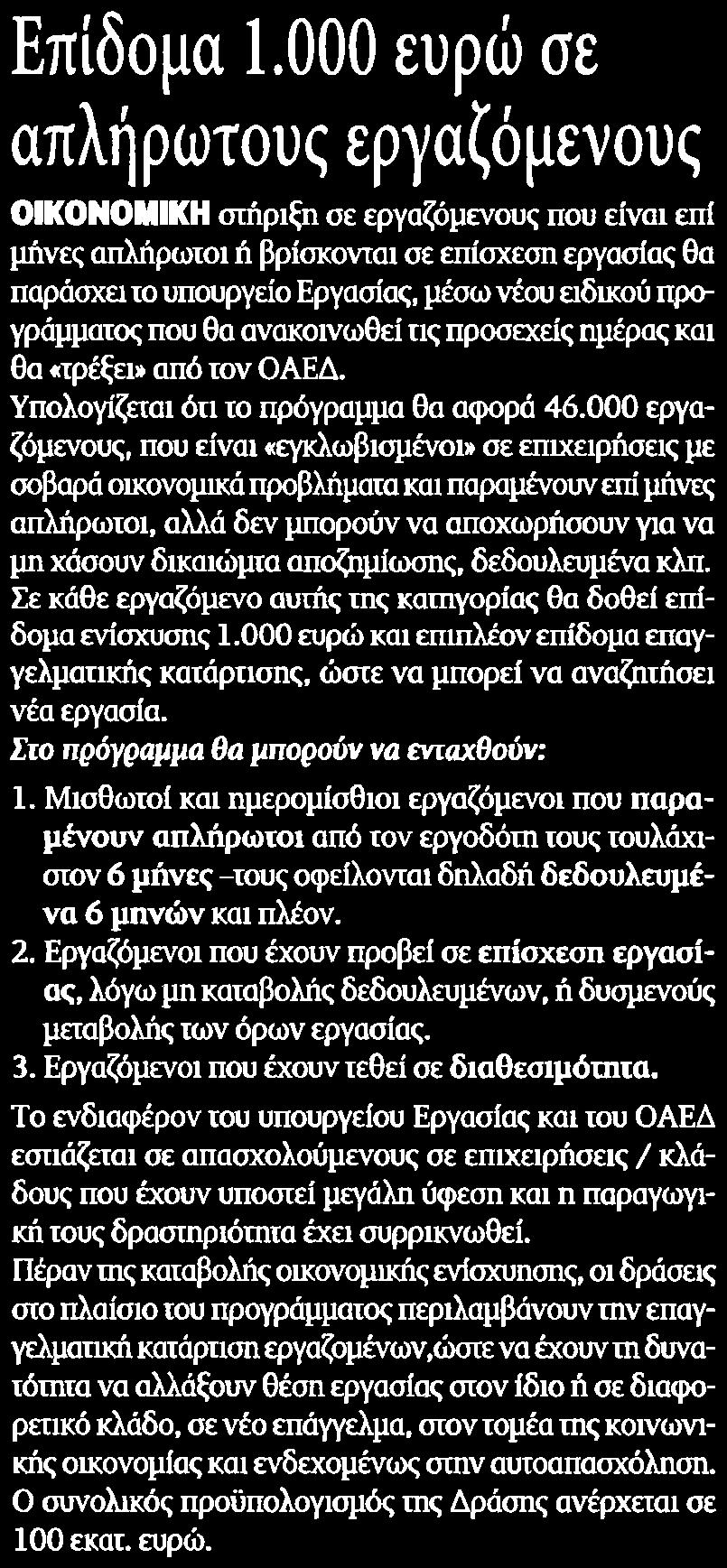 Επίδομα 1.000 ευρώ σε απλήρωτους εργαζόμενους

ΟΙΚΟΝΟΜΙΚΗ στήριξη σε εργαζόμενους που είναι επί μήνες απλήρωτοι ή βρίσκονται σε επίσχεση εργασίας θα παράσχει το υπουργείο Εργασίας, μέσω νέου ειδικού προγράμματος που θα ανακοινωθεί τις προσεχείς ημέρας και θα «τρέξει» από τον ΟΑΕΔ.
Υπολογίζεται ότι το πρόγραμμα θα αφορά 46.000 εργαζόμενους, που είναι «εγκλωβισμένοι» σε επιχειρήσεις με σοβαρά οικονομικά προβλήματα και παραμένουν επί μήνες απλήρωτοι, αλλά δεν μπορούν να αποχωρήσουν για να μη χάσουν δικαιώματα αποζημίωσης, δεδουλευμένα κλπ.
Σε κάθε εργαζόμενο αυτής της κατηγορίας θα δοθεί επίδομα ενίσχυσης 1.000 ευρώ και επιπλέον επίδομα επαγγελματικής κατάρτισης, ώστε να μπορεί να αναζητήσει νέα εργασία.
Στο πρόγραμμα θα μπορούν να ενταχθούν:
1. Μισθωτοί και ημερομίσθιοι εργαζόμενοι που παραμένουν απλήρωτοι από τον εργοδότη τους τουλάχιστον 6 μήνες –τους οφείλονται δηλαδή δεδουλευμένα 6 μηνών και πλέον.
2. Εργαζόμενοι που έχουν προβεί σε επίσχεση εργασίας, λόγω μη καταβολής δεδουλευμένων, ή δυσμενούς μεταβολής των όρων εργασίας.
3. Εργαζόμενοι που έχουν τεθεί σε διαθεσιμότητα.

Το ενδιαφέρον του υπουργείου Εργασίας και του ΟΑΕΔ εστιάζεται σε απασχολούμενους σε επιχειρήσεις / κλάδους που έχουν υποστεί μεγάλη ύφεση και η παραγωγική τους δραστηριότητα έχει συρρικνωθεί.
Πέραν της καταβολής οικονομικής ενίσχυσης, οι δράσεις στο πλαίσιο του προγράμματος περιλαμβάνουν την επαγγελματική κατάρτιση εργαζομένων,ώστε να έχουν τη δυνατότητα να αλλάξουν θέση εργασίας στον ίδιο ή σε διαφορετικό κλάδο, σε νέο επάγγελμα, στον τομέα της κοινωνικής οικονομίας και ενδεχομένως στην αυτοαπασχόληση.
Ο συνολικός προϋπολογισμός της Δράσης ανέρχεται σε 100 εκατ. ευρώ.